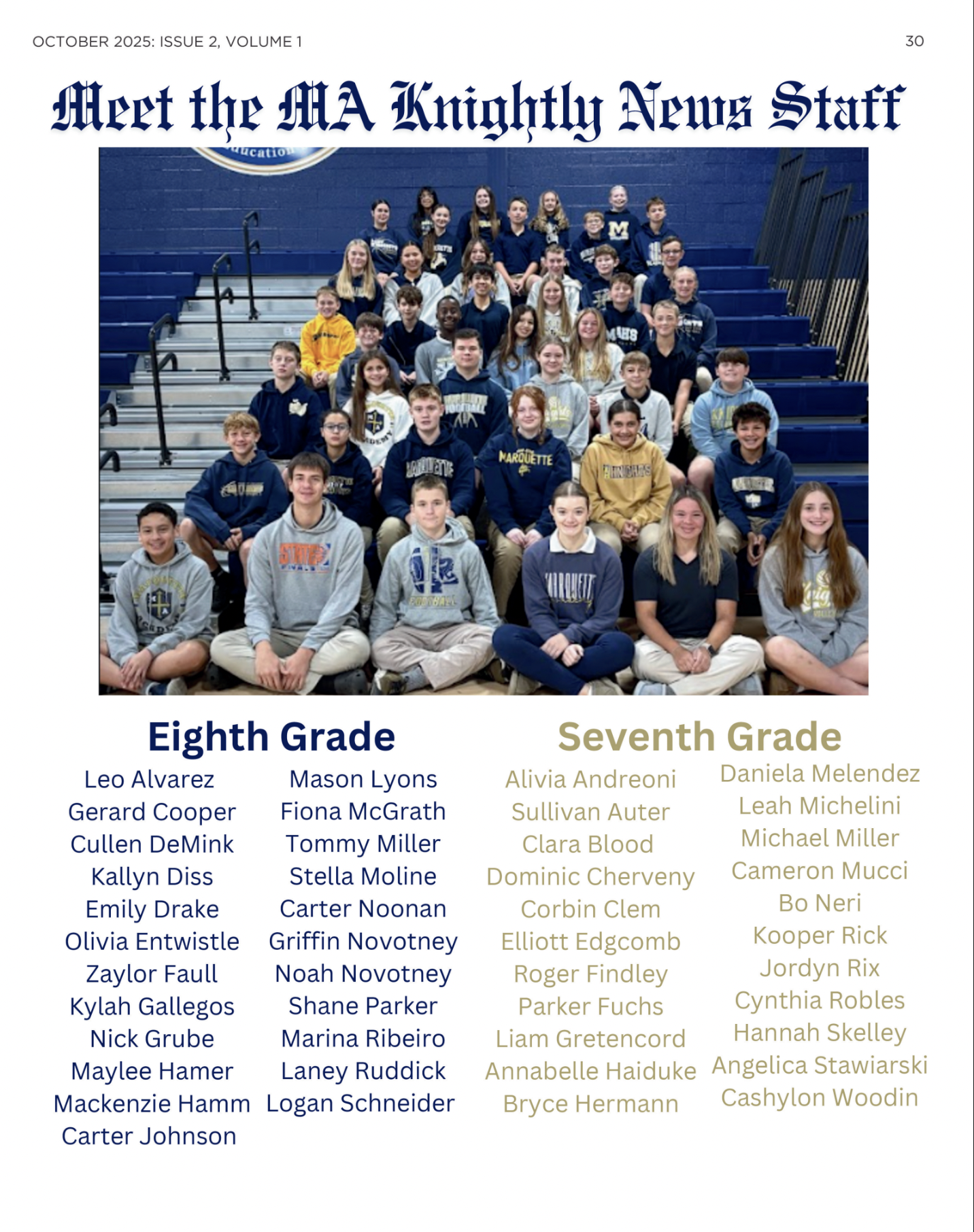 OCTOBER 2025: ISSUE 2, VOLUME 1

30

Meet the MA Knightly News Staff

Eighth Grade

Leo Alvarez
Gerard Cooper
Cullen DeMink
Kallyn Diss
Emily Drake
Olivia Entwistle
Zaylor Faull
Kylah Gallegos
Nick Grube
Maylee Hamer
Mackenzie Hamm
Carter Johnson

Mason Lyons
Fiona McGrath
Tommy Miller
Stella Moline
Carter Noonan
Griffin Novotney
Noah Novotney
Shane Parker
Marina Ribeiro
Laney Ruddick
Logan Schneider

Seventh Grade

Alivia Andreoni
Sullivan Auter
Clara Blood
Dominic Cherveny
Corbin Clem
Elliott Edgcomb
Roger Findley
Parker Fuchs
Liam Gretencord
Annabelle Haiduke
Bryce Hermann

Daniela Melendez
Leah Michelini
Michael Miller
Cameron Mucci
Bo Neri
Kooper Rick
Jordyn Rix
Cynthia Robles
Hannah Skelley
Angelica Stawiarski
Cashylon Woodin